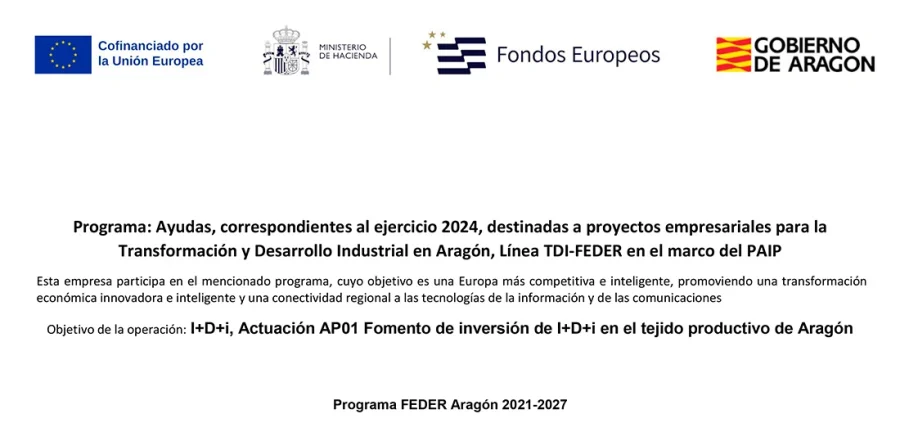 Cofinanciado por la Unión Europea

MINISTERIO DE HACIENDA

Fondos Europeos

GOBIERNO DE ARAGON

Programa: Ayudas, correspondientes al ejercicio 2024, destinadas a proyectos empresariales para la Transformación y Desarrollo Industrial en Aragón, Línea TDI-FEDER en el marco del PAIP

Esta empresa participa en el mencionado programa, cuyo objetivo es una Europa más competitiva e inteligente, promoviendo una transformación económica innovadora e inteligente y una conectividad regional a las tecnologías de la información y de las comunicaciones

Objetivo de la operación: I+D+i, Actuación AP01 Fomento de inversión de I+D+i en el tejido productivo de Aragón

Programa FEDER Aragón 2021-2027